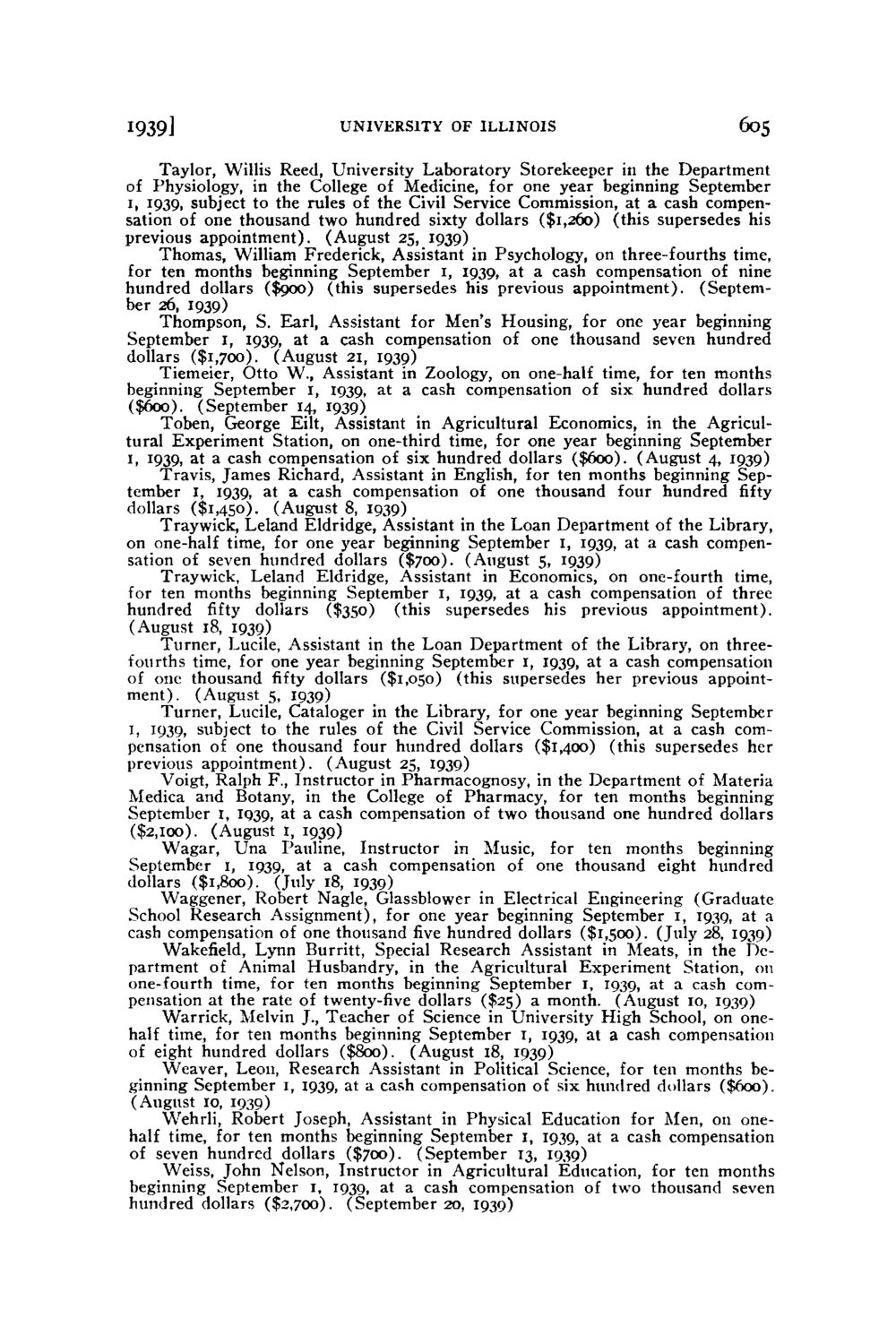 1939] UNIVERSITY OF ILLINOIS 605

Taylor, Willis Reed, University Laboratory Storekeeper in the Department of Physiology, in the College of Medicine, for one year beginning September 1, 1939, subject to the rules of the Civil Service Commission, at a cash compensation of one thousand two hundred sixty dollars ($1,260) (this supersedes his previous appointment). (August 25, 1939)

Thomas, William Frederick, Assistant in Psychology, on three-fourths time, for ten months beginning September 1, 1939, at a cash compensation of nine hundred dollars ($900) (this supersedes his previous appointment). (September 26, 1939)

Thompson, S. Earl, Assistant for Men's Housing, for one year beginning September 1, 1939, at a cash compensation of one thousand seven hundred dollars ($1,700). (August 21, 1939)

Tiemeier, Otto W., Assistant in Zoology, on one-half time, for ten months beginning September 1, 1939, at a cash compensation of six hundred dollars ($600). (September 14, 1939)

Toben, George Eilt, Assistant in Agricultural Economics, in the Agricultural Experiment Station, on one-third time, for one year beginning September 1, 1939, at a cash compensation of six hundred dollars ($600). (August 4, 1939)

Travis, James Richard, Assistant in English, for ten months beginning September 1, 1939, at a cash compensation of one thousand four hundred fifty dollars ($1,450). (August 8, 1939)

Traywick, Leland Eldridge, Assistant in the Loan Department of the Library, on one-half time, for one year beginning September 1, 1939, at a cash compensation of seven hundred dollars ($700). (August 5, 1939)

Traywick, Leland Eldridge, Assistant in Economics, on one-fourth time, for ten months beginning September 1, 1939, at a cash compensation of three hundred fifty dollars ($350) (this supersedes his previous appointment). (August 18, 1939)

Turner, Lucile, Assistant in the Loan Department of the Library, on three-fourths time, for one year beginning September 1, 1939, at a cash compensation of one thousand fifty dollars ($1,050) (this supersedes her previous appointment). (August 5, 1939)

Turner, Lucile, Cataloger in the Library, for one year beginning September 1, 1939, subject to the rules of the Civil Service Commission, at a cash compensation of one thousand four hundred dollars ($1,400) (this supersedes her previous appointment). (August 25, 1939)

Voigt, Ralph F., Instructor in Pharmacognosy, in the Department of Materia Medica and Botany, in the College of Pharmacy, for ten months beginning September 1, 1939, at a cash compensation of two thousand one hundred dollars ($2,100). (August 1, 1939)

Wagar, Una Pauline, Instructor in Music, for ten months beginning September 1, 1939, at a cash compensation of one thousand eight hundred dollars ($1,800). (July 18, 1939)

Waggener, Robert Nagle, Glassblower in Electrical Engineering (Graduate School Research Assignment), for one year beginning September 1, 1939, at a cash compensation of one thousand five hundred dollars ($1,500). (July 28, 1939)

Wakefield, Lynn Burritt, Special Research Assistant in Meats, in the Department of Animal Husbandry, in the Agricultural Experiment Station, on one-fourth time, for ten months beginning September 1, 1939, at a cash compensation at the rate of twenty-five dollars ($25) a month. (August 10, 1939)

Warrick, Melvin J., Teacher of Science in University High School, on one-half time, for ten months beginning September 1, 1939, at a cash compensation of eight hundred dollars ($800). (August 18, 1939)

Weaver, Leon, Research Assistant in Political Science, for ten months beginning September 1, 1939, at a cash compensation of six hundred dollars ($600). (August 10, 1939)

Wehrli, Robert Joseph, Assistant in Physical Education for Men, on one-half time, for ten months beginning September 1, 1939, at a cash compensation of seven hundred dollars ($700). (September 13, 1939)

Weiss, John Nelson, Instructor in Agricultural Education, for ten months beginning September 1, 1939, at a cash compensation of two thousand seven hundred dollars ($2,700). (September 20, 1939)